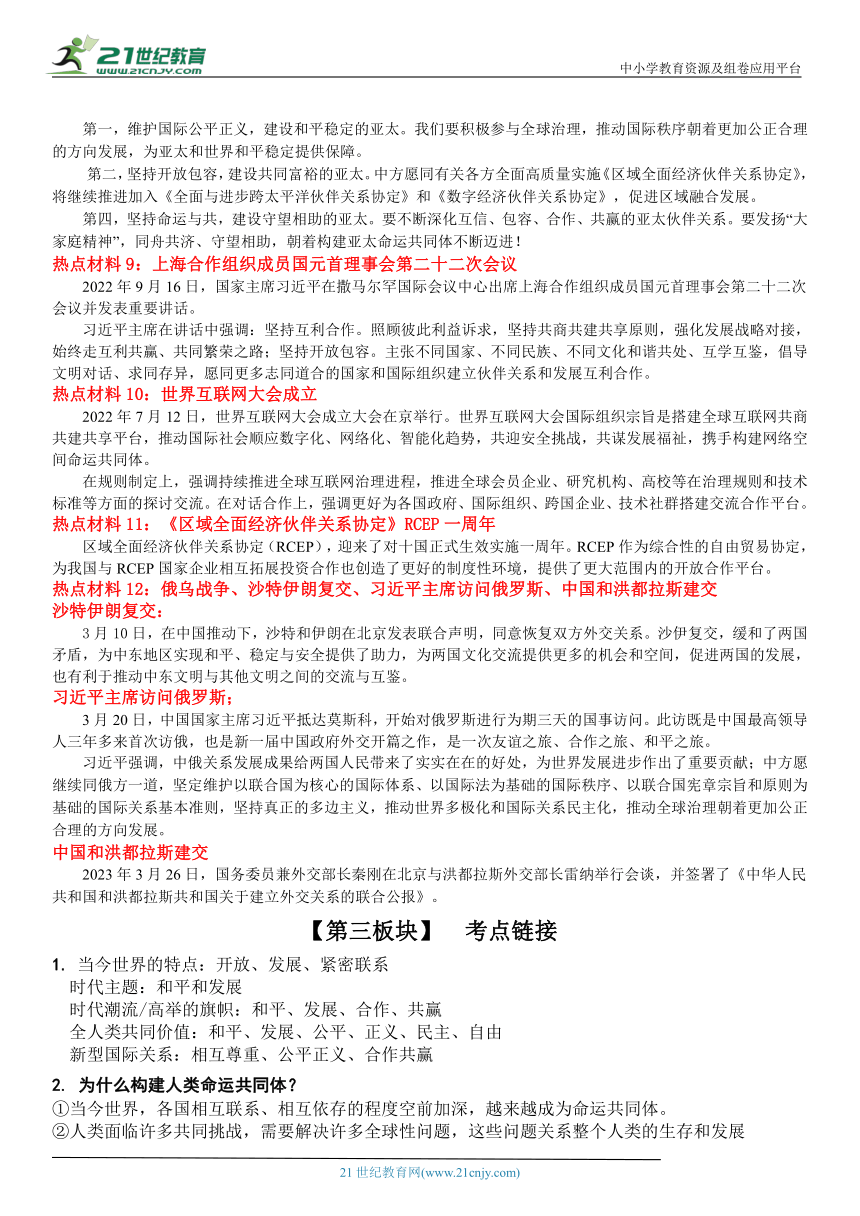 21世纪教育 www.21cnjy.com

中小学教育资源及组卷应用平台

第一，维护国际公平正义，建设和平稳定的亚太。我们要积极参与全球治理，推动国际秩序朝着更加公正合理的方向发展，为亚太和世界和平稳定提供保障。

第二，坚持开放包容，建设共同富裕的亚太。中方愿同有关各方全面高质量实施《区域全面经济伙伴关系协定》，将继续推进加入《全面与进步跨太平洋伙伴关系协定》和《数字经济伙伴关系协定》，促进区域融合发展。

第四，坚持命运与共，建设守望相助的亚太。要不断深化互信、包容、合作、共赢的亚太伙伴关系。要发扬“大家庭精神”，同舟共济、守望相助，朝着构建亚太命运共同体不断迈进！

热点材料 9：上海合作组织成员国元首理事会第二十二次会议

2022 年 9 月 16 日，国家主席习近平在撒马尔罕国际会议中心出席上海合作组织成员国元首理事会第二十二次会议并发表重要讲话。

习近平主席在讲话中强调：坚持互利合作。照顾彼此利益诉求，坚持共商共建共享原则，强化发展战略对接，始终走互利共赢、共同繁荣之路；坚持开放包容。主张不同国家、不同民族、不同文化和谐共处、互学互鉴，倡导文明对话、求同存异，愿同更多志同道合的国家和国际组织建立伙伴关系和发展互利合作。

热点材料 10：世界互联网大会成立

2022 年 7 月 12 日，世界互联网大会成立大会在京举行。世界互联网大会国际组织宗旨是搭建全球互联网共商共建共享平台，推动国际社会顺应数字化、网络化、智能化趋势，共迎安全挑战，共谋发展福祉，携手构建网络空间命运共同体。

在规则制定上，强调持续推进全球互联网治理进程，推进全球会员企业、研究机构、高校等在治理规则和技术标准等方面的探讨交流。在对话合作上，强调更好为各国政府、国际组织、跨国企业、技术社群搭建交流合作平台。

热点材料 11：《区域全面经济伙伴关系协定》RCEP 一周年

区域全面经济伙伴关系协定（RCEP），迎来了对十国正式生效实施一周年。RCEP 作为综合性的自由贸易协定，为我国与 RCEP 国家企业相互拓展投资合作也创造了更好的制度性环境，提供了更大范围内的开放合作平台。

热点材料 12：俄乌战争、沙特伊朗复交、习近平主席访问俄罗斯、中国和洪都拉斯建交

沙特伊朗复交：

3 月 10 日，在中国推动下，沙特和伊朗在北京发表联合声明，同意恢复双方外交关系。沙伊复交，缓和了两国矛盾，为中东地区实现和平、稳定与安全提供了助力，为两国文化交流提供更多的机会和空间，促进两国的发展，也有利于推动中东文明与其他文明之间的交流与互鉴。

习近平主席访问俄罗斯：

3 月 20 日，中国国家主席习近平抵达莫斯科，开始对俄罗斯进行为期三天的国事访问。此访既是中国最高领导人三年多来首次访俄，也是新一届中国政府外交开篇之作，是一次友谊之旅、合作之旅、和平之旅。

习近平强调，中俄关系发展成果给两国人民带来了实实在在的好处，为世界发展进步作出了重要贡献；中方愿继续同俄方一道，坚定维护以联合国为核心的国际体系、以国际法为基础的国际秩序、以联合国宪章宗旨和原则为基础的国际关系基本准则，坚持真正的多边主义，推动世界多极化和国际关系民主化，推动全球治理朝着更加公正合理的方向发展。

中国和洪都拉斯建交

2023 年 3 月 26 日，国务委员兼外交部长秦刚在北京与洪都拉斯外交部长雷纳举行会谈，并签署了《中华人民共和国和洪都拉斯共和国关于建立外交关系的联合公报》。

【第三板块】 考点链接

1. 当今世界的特点：开放、发展、紧密联系
时代主题：和平和发展
时代潮流/高举的旗帜：和平、发展、合作、共赢
全人类共同价值：和平、发展、公平、正义、民主、自由
新型国际关系：相互尊重、公平正义、合作共赢

2. 为什么构建人类命运共同体？
①当今世界，各国相互联系、相互依存的程度空前加深，越来越成为命运共同体。
②人类面临许多共同挑战，需要解决许多全球性问题，这些问题关系整个人类的生存和发展

21 世纪教育网(www.21cnjy.com)